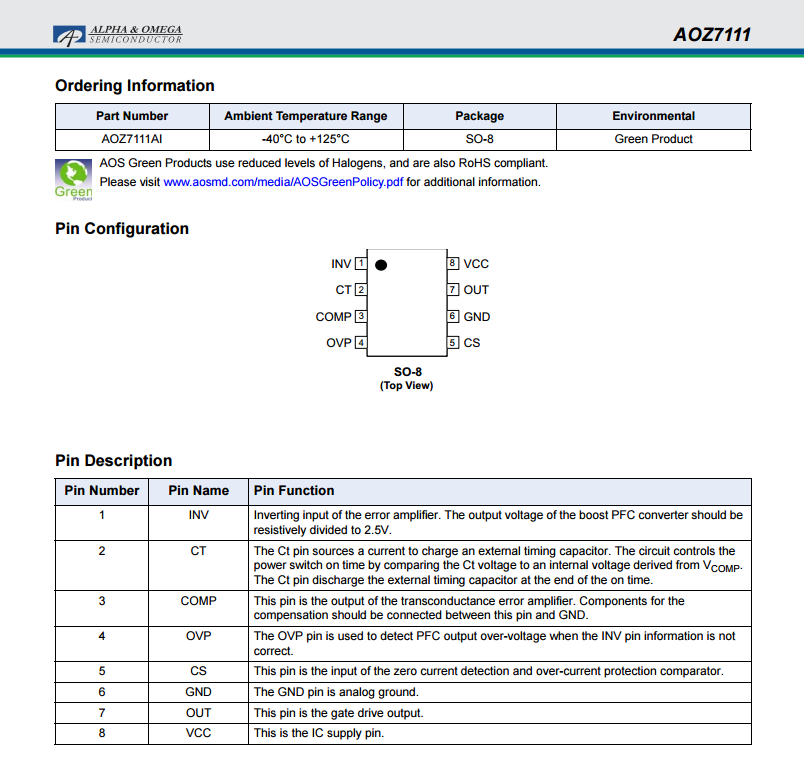 ALPHA & OMEGA SEMICONDUCTOR

AOZ7111

Ordering Information

| Part Number | Ambient Temperature Range | Package | Environmental |
|---|---|---|---|
| AOZ7111AI | -40°C to +125°C | SO-8 | Green Product |

Green Product

AOS Green Products use reduced levels of Halogens, and are also RoHS compliant.
Please visit www.aosmd.com/media/AOSGreenPolicy.pdf for additional information.

Pin Configuration

INV 1
CT 2
COMP 3
OVP 4
8 VCC
7 OUT
6 GND
5 CS

SO-8
(Top View)

Pin Description

| Pin Number | Pin Name | Pin Function |
|---|---|---|
| 1 | INV | Inverting input of the error amplifier. The output voltage of the boost PFC converter should be resistively divided to 2.5V. |
| 2 | CT | The Ct pin sources a current to charge an external timing capacitor. The circuit controls the power switch on time by comparing the Ct voltage to an internal voltage derived from $V_{COMP}$. The Ct pin discharge the external timing capacitor at the end of the on time. |
| 3 | COMP | This pin is the output of the transconductance error amplifier. Components for the compensation should be connected between this pin and GND. |
| 4 | OVP | The OVP pin is used to detect PFC output over-voltage when the INV pin information is not correct. |
| 5 | CS | This pin is the input of the zero current detection and over-current protection comparator. |
| 6 | GND | The GND pin is analog ground. |
| 7 | OUT | This pin is the gate drive output. |
| 8 | VCC | This is the IC supply pin. |